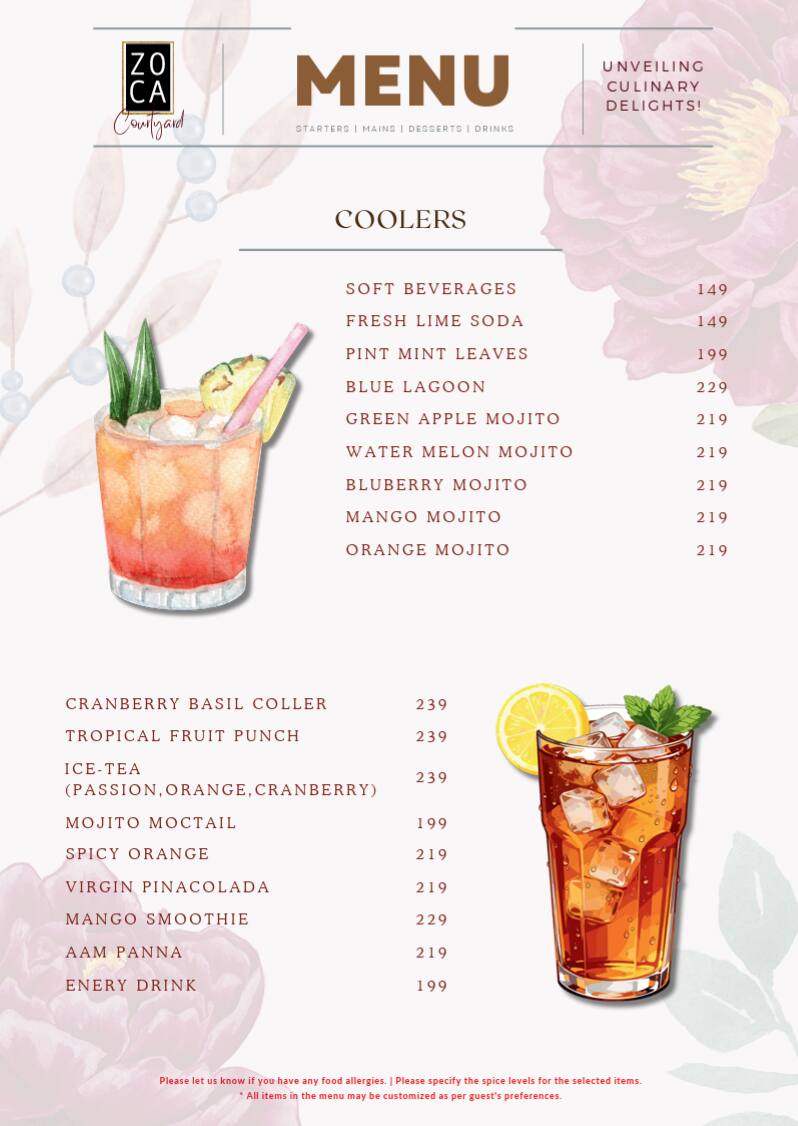 ZO
CA
Courtyard

MENU

STARTERS | MAINS | DESSERTS | DRINKS

UNVEILING CULINARY DELIGHTS!

COOLERS

| | |
|---|---|
| SOFT BEVERAGES | 149 |
| FRESH LIME SODA | 149 |
| PINT MINT LEAVES | 199 |
| BLUE LAGOON | 229 |
| GREEN APPLE MOJITO | 219 |
| WATER MELON MOJITO | 219 |
| BLUBERRY MOJITO | 219 |
| MANGO MOJITO | 219 |
| ORANGE MOJITO | 219 |

| | |
|---|---|
| CRANBERRY BASIL COLLER | 239 |
| TROPICAL FRUIT PUNCH | 239 |
| ICE-TEA (PASSION,ORANGE,CRANBERRY) | 239 |
| MOJITO MOCTAIL | 199 |
| SPICY ORANGE | 219 |
| VIRGIN PINACOLADA | 219 |
| MANGO SMOOTHIE | 229 |
| AAM PANNA | 219 |
| ENERY DRINK | 199 |

Please let us know if you have any food allergies. | Please specify the spice levels for the selected items.
* All items in the menu may be customized as per guest's preferences.